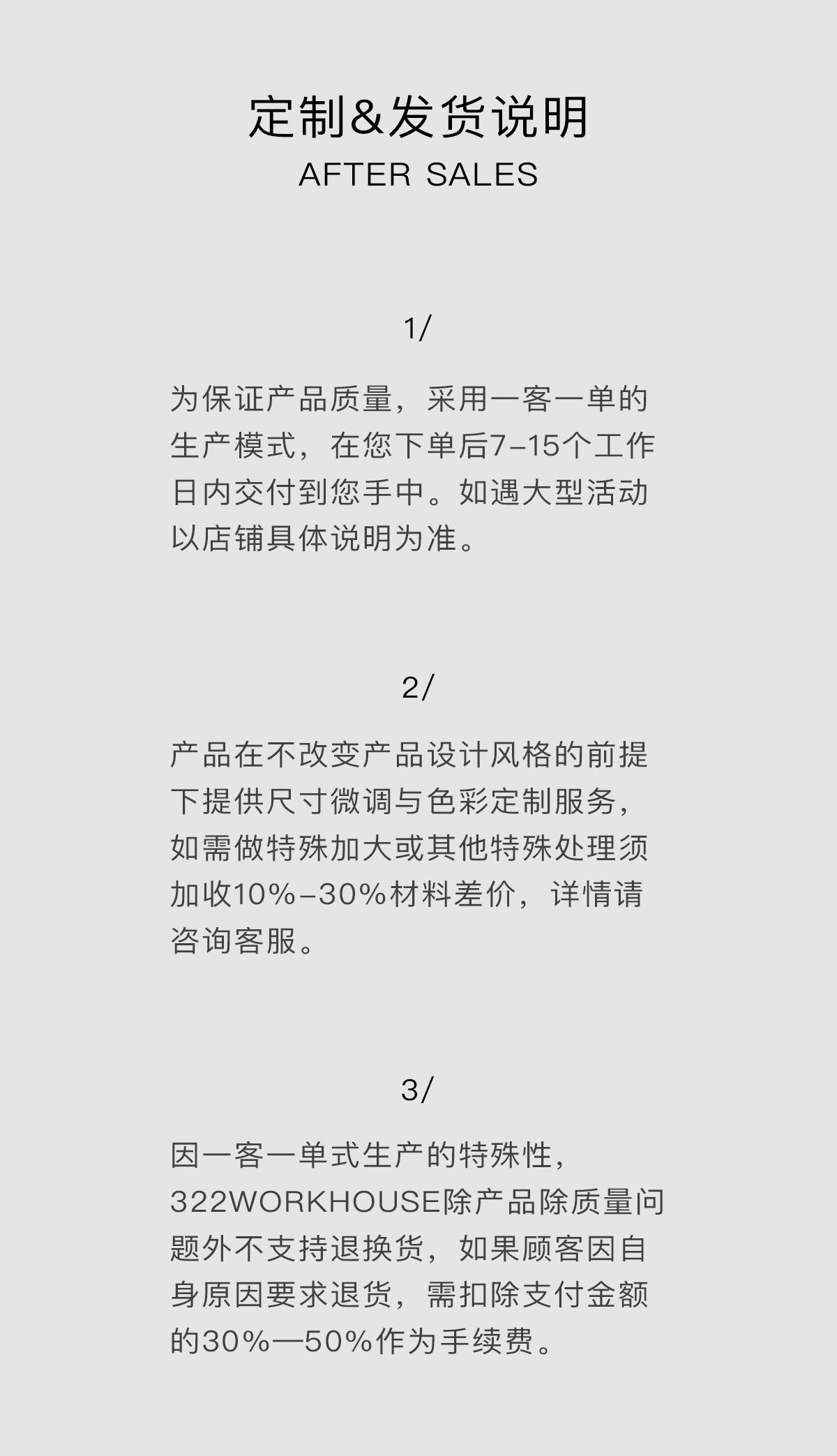 定制&发货说明
AFTER SALES

1/

为保证产品质量，采用一客一单的生产模式，在您下单后7-15个工作日内交付到您手中。如遇大型活动以店铺具体说明为准。

2/

产品在不改变产品设计风格的前提下提供尺寸微调与色彩定制服务，如需做特殊加大或其他特殊处理须加收10%-30%材料差价，详情请咨询客服。

3/

因一客一单式生产的特殊性，322WORKHOUSE除产品除质量问题外不支持退换货，如果顾客因自身原因要求退货，需扣除支付金额的30%—50%作为手续费。